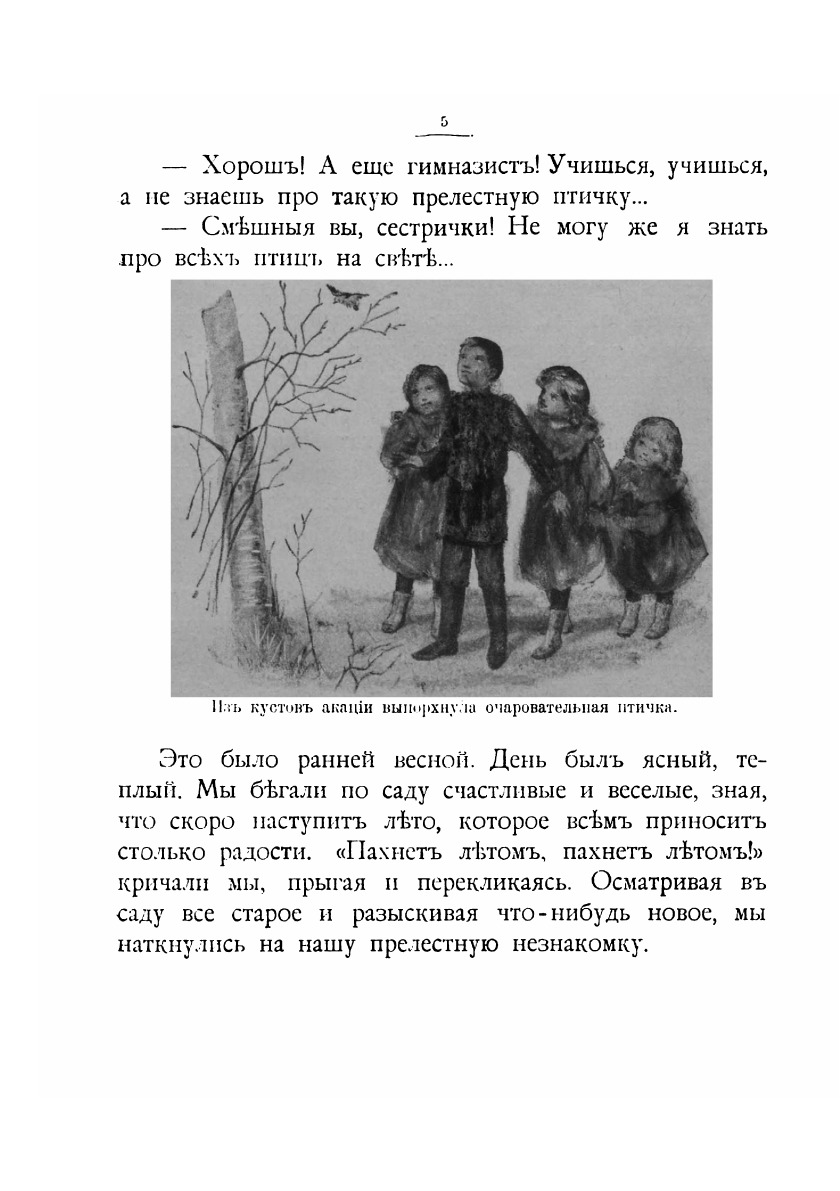 5

— Хорошъ! А еще гимназистъ! Учишься, учишься, а не знаешь про такую прелестную птичку...

— Смѣшныя вы, сестрички! Не могу же я знать про всѣхъ птицъ на свѣтѣ...

Изъ кустовъ акаціи выпорхнула очаровательная птичка.

Это было ранней весной. День былъ ясный, теплый. Мы бѣгали по саду счастливые и веселые, зная, что скоро наступитъ лѣто, которое всѣмъ приноситъ столько радости. «Пахнетъ лѣтомъ, пахнетъ лѣтомъ!» кричали мы, прыгая и перекликаясь. Осматривая въ саду все старое и разыскивая что-нибудь новое, мы наткнулись на нашу прелестную незнакомку.